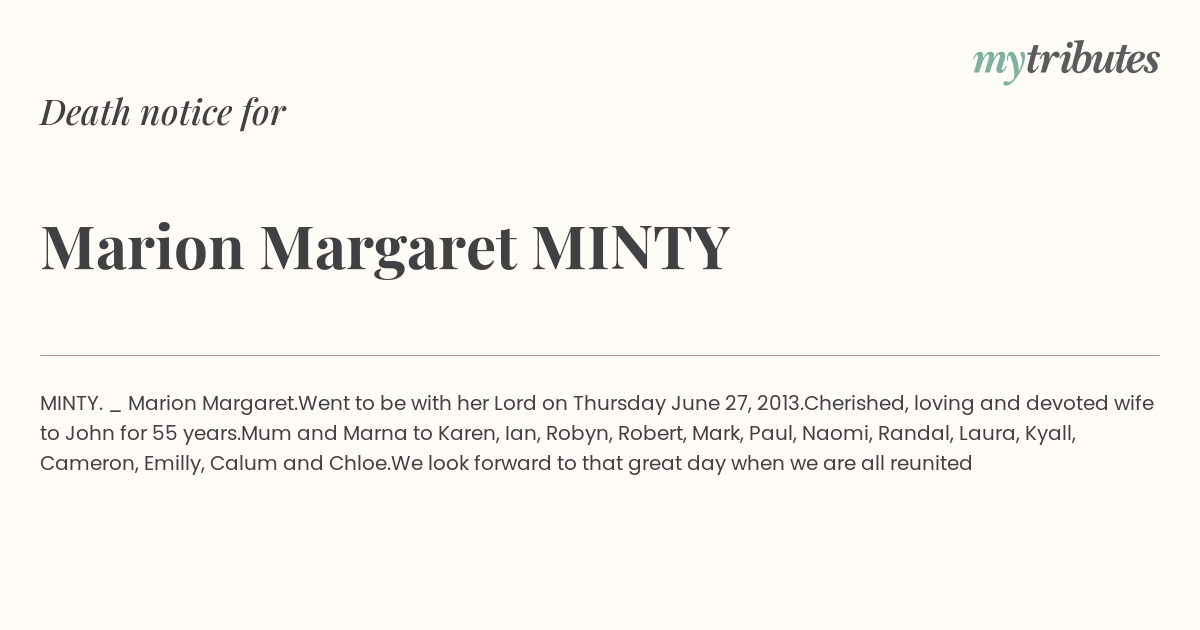 mytributes

Death notice for

Marion Margaret MINTY

MINTY. _ Marion Margaret.Went to be with her Lord on Thursday June 27, 2013.Cherished, loving and devoted wife to John for 55 years.Mum and Marna to Karen, Ian, Robyn, Robert, Mark, Paul, Naomi, Randal, Laura, Kyall, Cameron, Emilly, Calum and Chloe.We look forward to that great day when we are all reunited